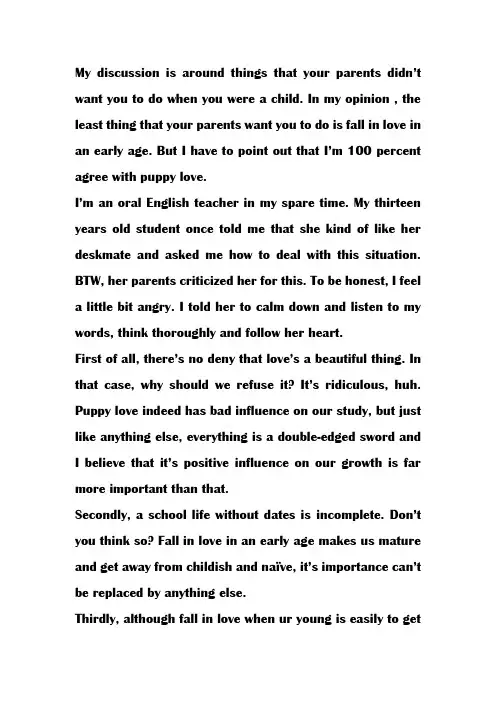 My discussion is around things that your parents didn't want you to do when you were a child. In my opinion , the least thing that your parents want you to do is fall in love in an early age. But I have to point out that I'm 100 percent agree with puppy love.
I'm an oral English teacher in my spare time. My thirteen years old student once told me that she kind of like her deskmate and asked me how to deal with this situation. BTW, her parents criticized her for this. To be honest, I feel a little bit angry. I told her to calm down and listen to my words, think thoroughly and follow her heart.
First of all, there's no deny that love's a beautiful thing. In that case, why should we refuse it? It's ridiculous, huh. Puppy love indeed has bad influence on our study, but just like anything else, everything is a double-edged sword and I believe that it's positive influence on our growth is far more important than that.
Secondly, a school life without dates is incomplete. Don't you think so? Fall in love in an early age makes us mature and get away from childish and naïve, it's importance can't be replaced by anything else.
Thirdly, although fall in love when ur young is easily to get